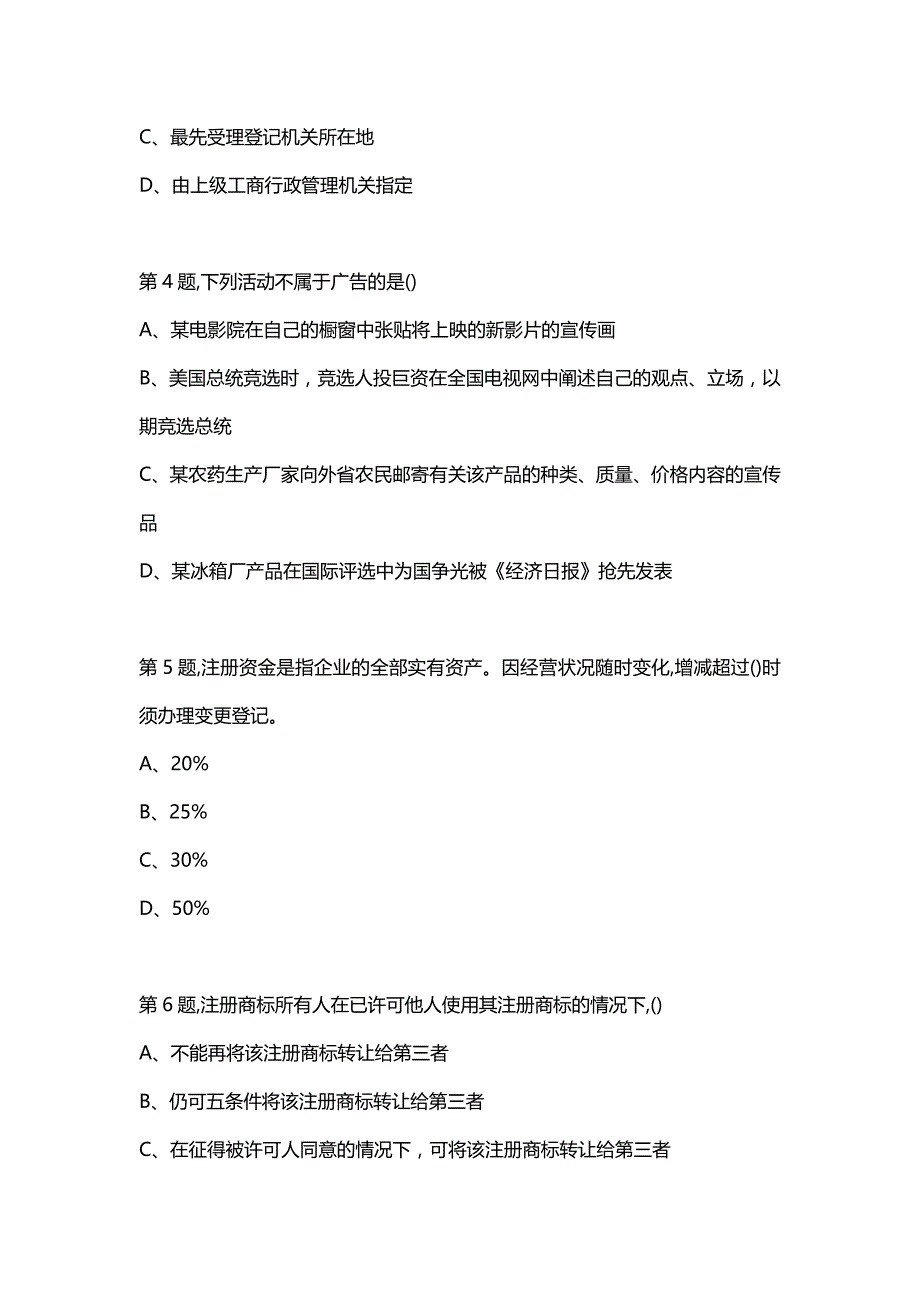 C、最先受理登记机关所在地

D、由上级工商行政管理机关指定

第 4 题,下列活动不属于广告的是()

A、某电影院在自己的橱窗中张贴将上映的新影片的宣传画

B、美国总统竞选时，竞选人投巨资在全国电视网中阐述自己的观点、立场，以期竞选总统

C、某农药生产厂家向外省农民邮寄有关该产品的种类、质量、价格内容的宣传品

D、某冰箱厂产品在国际评选中为国争光被《经济日报》抢先发表

第 5 题,注册资金是指企业的全部实有资产。因经营状况随时变化,增减超过()时须办理变更登记。

A、20%

B、25%

C、30%

D、50%

第 6 题,注册商标所有人在已许可他人使用其注册商标的情况下,()

A、不能再将该注册商标转让给第三者

B、仍可五条件将该注册商标转让给第三者

C、在征得被许可人同意的情况下，可将该注册商标转让给第三者